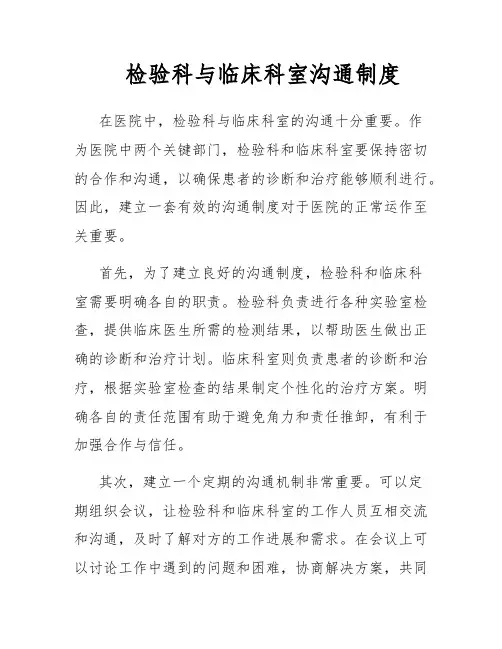 检验科与临床科室沟通制度

在医院中，检验科与临床科室的沟通十分重要。作为医院中两个关键部门，检验科和临床科室要保持密切的合作和沟通，以确保患者的诊断和治疗能够顺利进行。因此，建立一套有效的沟通制度对于医院的正常运作至关重要。

首先，为了建立良好的沟通制度，检验科和临床科室需要明确各自的职责。检验科负责进行各种实验室检查，提供临床医生所需的检测结果，以帮助医生做出正确的诊断和治疗计划。临床科室则负责患者的诊断和治疗，根据实验室检查的结果制定个性化的治疗方案。明确各自的责任范围有助于避免角力和责任推卸，有利于加强合作与信任。

其次，建立一个定期的沟通机制非常重要。可以定期组织会议，让检验科和临床科室的工作人员互相交流和沟通，及时了解对方的工作进展和需求。在会议上可以讨论工作中遇到的问题和困难，协商解决方案，共同